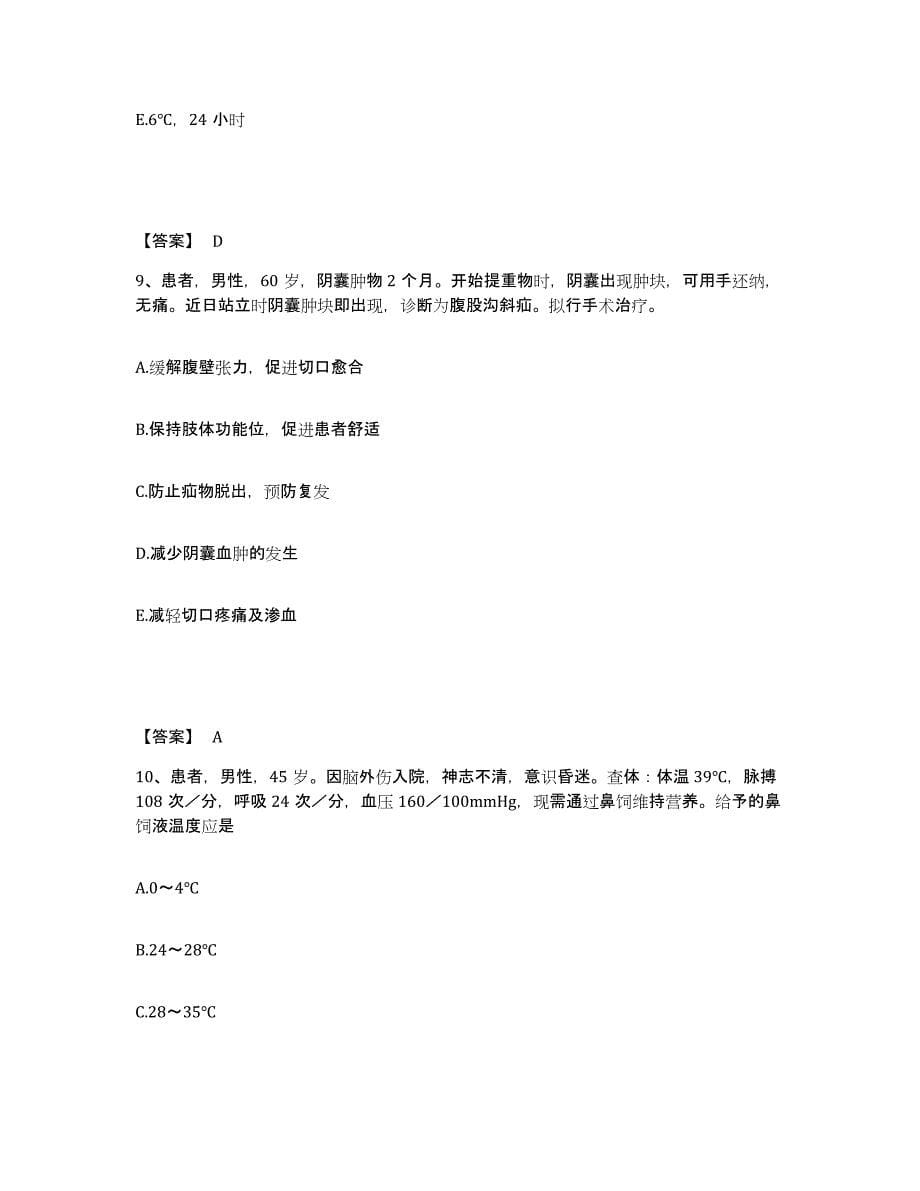 E.6℃，24 小时

【答案】 D

9、患者，男性，60 岁，阴囊肿物 2 个月。开始提重物时，阴囊出现肿块，可用手还纳，无痛。近日站立时阴囊肿块即出现，诊断为腹股沟斜疝。拟行手术治疗。

A.缓解腹壁张力，促进切口愈合

B.保持肢体功能位，促进患者舒适

C.防止疝物脱出，预防复发

D.减少阴囊血肿的发生

E.减轻切口疼痛及渗血

【答案】 A

10、患者，男性，45 岁。因脑外伤入院，神志不清，意识昏迷。查体：体温 39℃，脉搏 108 次／分，呼吸 24 次／分，血压 160／100mmHg，现需通过鼻饲维持营养。给予的鼻饲液温度应是

A.0～4℃

B.24～28℃

C.28～35℃